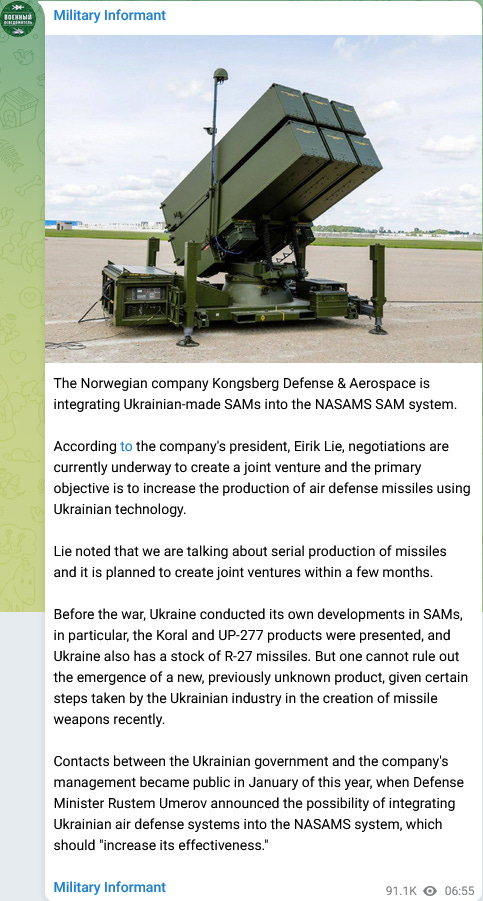 ВОЕННЫЙ ОСВЕДОМИТЕЛЬ

Military Informant

The Norwegian company Kongsberg Defense & Aerospace is integrating Ukrainian-made SAMs into the NASAMS SAM system.

According to the company's president, Eirik Lie, negotiations are currently underway to create a joint venture and the primary objective is to increase the production of air defense missiles using Ukrainian technology.

Lie noted that we are talking about serial production of missiles and it is planned to create joint ventures within a few months.

Before the war, Ukraine conducted its own developments in SAMs, in particular, the Koral and UP-277 products were presented, and Ukraine also has a stock of R-27 missiles. But one cannot rule out the emergence of a new, previously unknown product, given certain steps taken by the Ukrainian industry in the creation of missile weapons recently.

Contacts between the Ukrainian government and the company's management became public in January of this year, when Defense Minister Rustem Umerov announced the possibility of integrating Ukrainian air defense systems into the NASAMS system, which should "increase its effectiveness."

Military Informant

91.1K 06:55